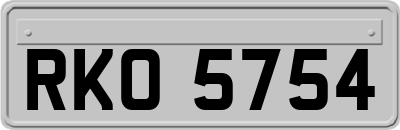 RKO 5754